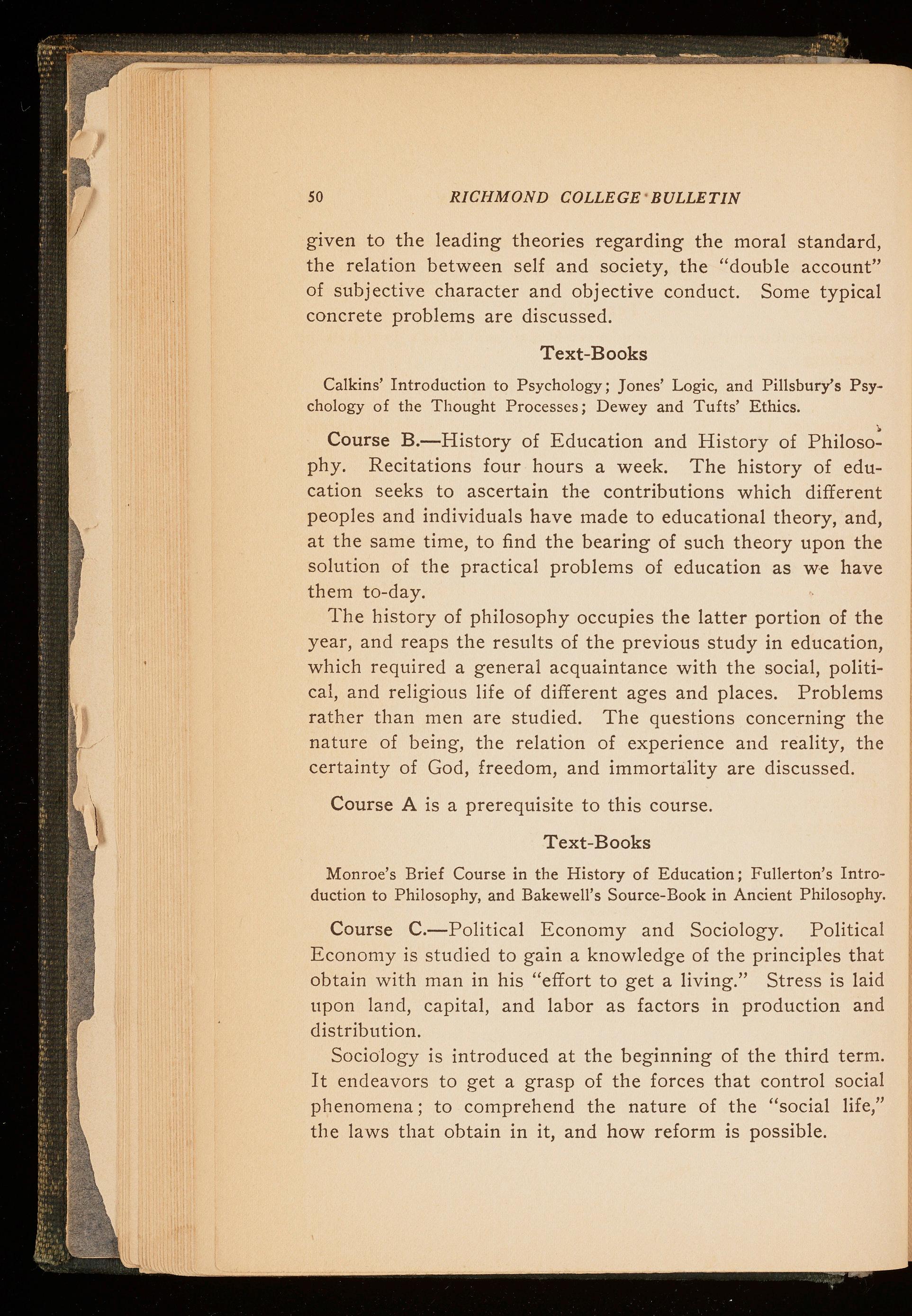 50 RICHMOND COLLEGE BULLETIN

given to the leading theories regarding the moral standard, the relation between self and society, the "double account" of subjective character and objective conduct. Some typical concrete problems are discussed.

Text-Books

Calkins' Introduction to Psychology; Jones' Logic, and Pillsbury's Psychology of the Thought Processes; Dewey and Tufts' Ethics.

Course B.—History of Education and History of Philosophy. Recitations four hours a week. The history of education seeks to ascertain the contributions which different peoples and individuals have made to educational theory, and, at the same time, to find the bearing of such theory upon the solution of the practical problems of education as we have them to-day.

The history of philosophy occupies the latter portion of the year, and reaps the results of the previous study in education, which required a general acquaintance with the social, political, and religious life of different ages and places. Problems rather than men are studied. The questions concerning the nature of being, the relation of experience and reality, the certainty of God, freedom, and immortality are discussed.

Course A is a prerequisite to this course.

Text-Books

Monroe's Brief Course in the History of Education; Fullerton's Introduction to Philosophy, and Bakewell's Source-Book in Ancient Philosophy.

Course C.—Political Economy and Sociology. Political Economy is studied to gain a knowledge of the principles that obtain with man in his "effort to get a living." Stress is laid upon land, capital, and labor as factors in production and distribution.

Sociology is introduced at the beginning of the third term. It endeavors to get a grasp of the forces that control social phenomena; to comprehend the nature of the "social life," the laws that obtain in it, and how reform is possible.